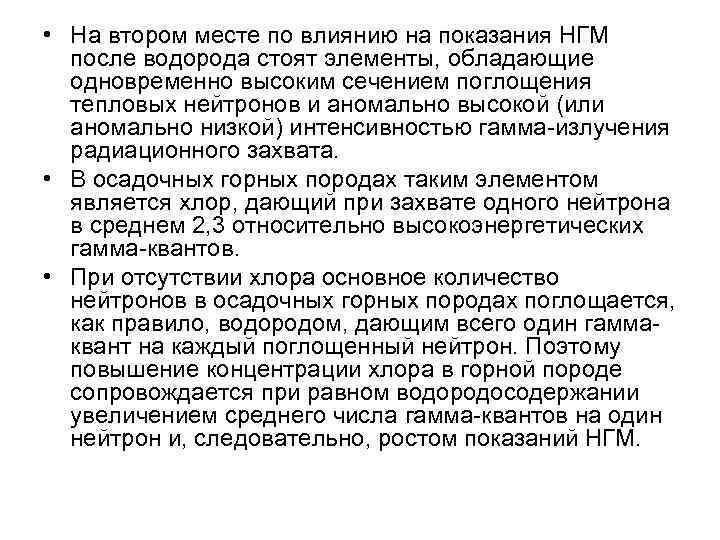 • На втором месте по влиянию на показания НГМ после водорода стоят элементы, обладающие одновременно высоким сечением поглощения тепловых нейтронов и аномально высокой (или аномально низкой) интенсивностью гамма-излучения радиационного захвата.

• В осадочных горных породах таким элементом является хлор, дающий при захвате одного нейтрона в среднем 2,3 относительно высокоэнергетических гамма-квантов.

• При отсутствии хлора основное количество нейтронов в осадочных горных породах поглощается, как правило, водородом, дающим всего один гамма-квант на каждый поглощенный нейтрон. Поэтому повышение концентрации хлора в горной породе сопровождается при равном водородосодержании увеличением среднего числа гамма-квантов на один нейтрон и, следовательно, ростом показаний НГМ.